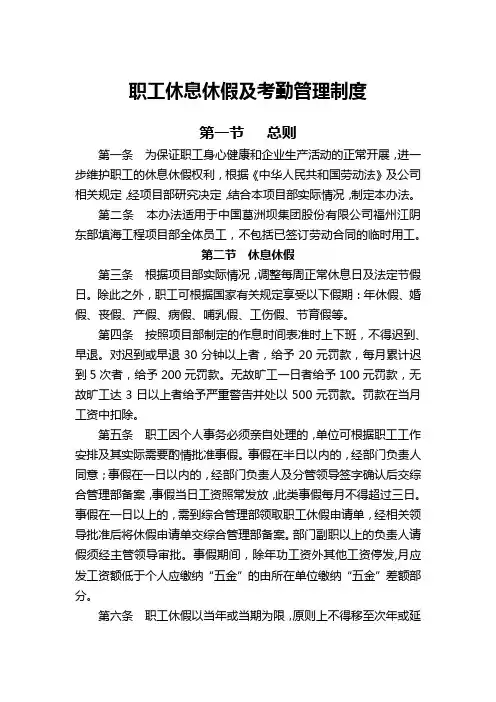 职工休息休假及考勤管理制度

第一节　总则

第一条　为保证职工身心健康和企业生产活动的正常开展，进一步维护职工的休息休假权利，根据《中华人民共和国劳动法》及公司相关规定，经项目部研究决定，结合本项目部实际情况，制定本办法。

第二条　本办法适用于中国葛洲坝集团股份有限公司福州江阴东部填海工程项目部全体员工，不包括已签订劳动合同的临时用工。

第二节　休息休假

第三条　根据项目部实际情况，调整每周正常休息日及法定节假日。除此之外，职工可根据国家有关规定享受以下假期：年休假、婚假、丧假、产假、病假、哺乳假、工伤假、节育假等。

第四条　按照项目部制定的作息时间表准时上下班，不得迟到、早退。对迟到或早退 30 分钟以上者，给予 20 元罚款，每月累计迟到 5 次者，给予 200 元罚款。无故旷工一日者给予 100 元罚款，无故旷工达 3 日以上者给予严重警告并处以 500 元罚款。罚款在当月工资中扣除。

第五条　职工因个人事务必须亲自处理的，单位可根据职工工作安排及其实际需要酌情批准事假。事假在半日以内的，经部门负责人同意；事假在一日以内的，经部门负责人及分管领导签字确认后交综合管理部备案，事假当日工资照常发放，此类事假每月不得超过三日。事假在一日以上的，需到综合管理部领取职工休假申请单，经相关领导批准后将休假申请单交综合管理部备案。部门副职以上的负责人请假须经主管领导审批。事假期间，除年功工资外其他工资停发，月应发工资额低于个人应缴纳“五金”的由所在单位缴纳“五金”差额部分。

第六条　职工休假以当年或当期为限，原则上不得移至次年或延